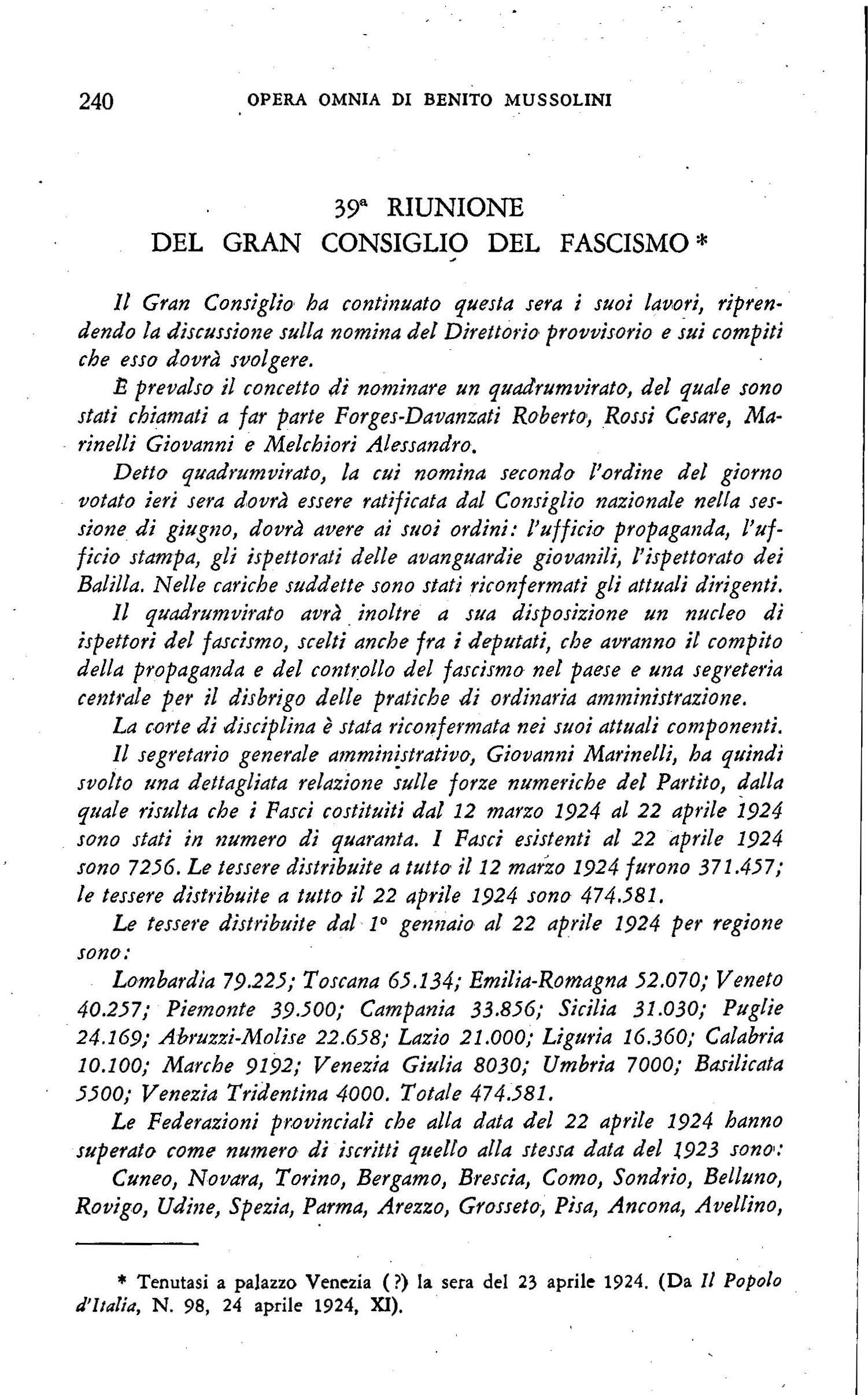 240 OPERA OMNIA DI BENITO MUSSOLINI

39ª RIUNIONE
DEL GRAN CONSIGLIO DEL FASCISMO *

Il Gran Consiglio ha continuato questa sera i suoi lavori, riprendendo la discussione sulla nomina del Direttorio provvisorio e sui compiti che esso dovrà svolgere.

È prevalso il concetto di nominare un quadrumvirato, del quale sono stati chiamati a far parte Forges-Davanzati Roberto, Rossi Cesare, Marinelli Giovanni e Melchiori Alessandro.

Detto quadrumvirato, la cui nomina secondo l'ordine del giorno votato ieri sera dovrà essere ratificata dal Consiglio nazionale nella sessione di giugno, dovrà avere ai suoi ordini: l'ufficio propaganda, l'ufficio stampa, gli ispettorati delle avanguardie giovanili, l'ispettorato dei Balilla. Nelle cariche suddette sono stati riconfermati gli attuali dirigenti.

Il quadrumvirato avrà inoltre a sua disposizione un nucleo di ispettori del fascismo, scelti anche fra i deputati, che avranno il compito della propaganda e del controllo del fascismo nel paese e una segreteria centrale per il disbrigo delle pratiche di ordinaria amministrazione.

La corte di disciplina è stata riconfermata nei suoi attuali componenti.

Il segretario generale amministrativo, Giovanni Marinelli, ha quindi svolto una dettagliata relazione sulle forze numeriche del Partito, dalla quale risulta che i Fasci costituiti dal 12 marzo 1924 al 22 aprile 1924 sono stati in numero di quaranta. I Fasci esistenti al 22 aprile 1924 sono 7256. Le tessere distribuite a tutto il 12 marzo 1924 furono 371.457; le tessere distribuite a tutto il 22 aprile 1924 sono 474.581.

Le tessere distribuite dal 1° gennaio al 22 aprile 1924 per regione sono:

Lombardia 79.225; Toscana 65.134; Emilia-Romagna 52.070; Veneto 40.257; Piemonte 39.500; Campania 33.856; Sicilia 31.030; Puglie 24.169; Abruzzi-Molise 22.658; Lazio 21.000; Liguria 16.360; Calabria 10.100; Marche 9192; Venezia Giulia 8030; Umbria 7000; Basilicata 5500; Venezia Tridentina 4000. Totale 474.581.

Le Federazioni provinciali che alla data del 22 aprile 1924 hanno superato come numero di iscritti quello alla stessa data del 1923 sono:

Cuneo, Novara, Torino, Bergamo, Brescia, Como, Sondrio, Belluno, Rovigo, Udine, Spezia, Parma, Arezzo, Grosseto, Pisa, Ancona, Avellino,

* Tenutasi a palazzo Venezia (?) la sera del 23 aprile 1924. (Da Il Popolo d'Italia, N. 98, 24 aprile 1924, XI).